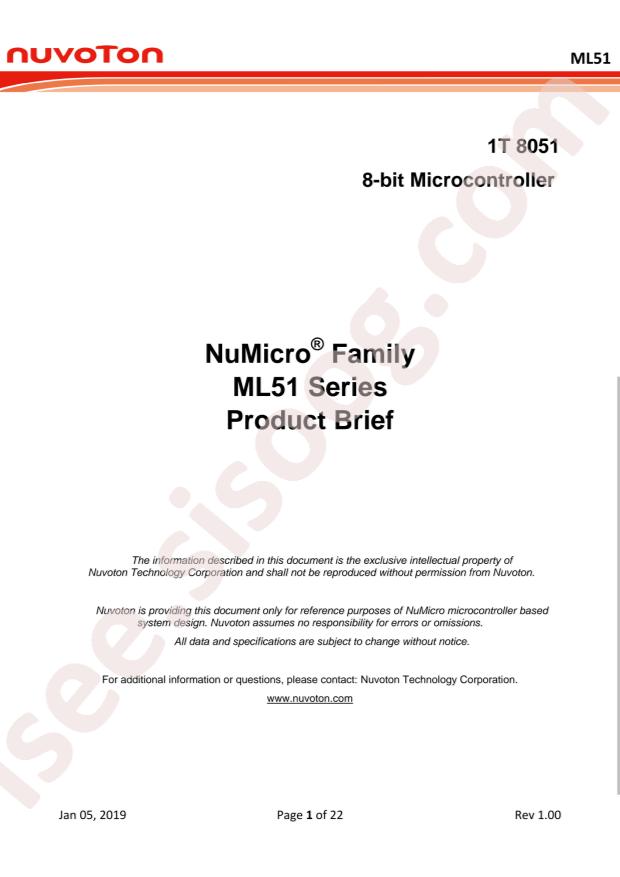 nuvoTon

ML51

1T 8051

8-bit Microcontroller

NuMicro® Family
ML51 Series
Product Brief

The information described in this document is the exclusive intellectual property of Nuvoton Technology Corporation and shall not be reproduced without permission from Nuvoton.

Nuvoton is providing this document only for reference purposes of NuMicro microcontroller based system design. Nuvoton assumes no responsibility for errors or omissions.

All data and specifications are subject to change without notice.

For additional information or questions, please contact: Nuvoton Technology Corporation.

www.nuvoton.com

iseesisoog.com

Jan 05, 2019

Page 1 of 22

Rev 1.00